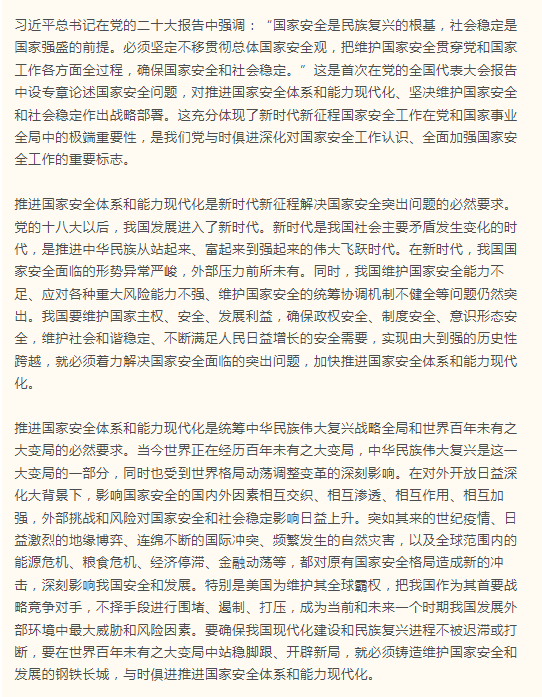 习近平总书记在党的二十大报告中强调：“国家安全是民族复兴的根基，社会稳定是国家强盛的前提。必须坚定不移贯彻总体国家安全观，把维护国家安全贯穿党和国家工作各方面全过程，确保国家安全和社会稳定。”这是首次在党的全国代表大会报告中设专章论述国家安全问题，对推进国家安全体系和能力现代化、坚决维护国家安全和社会稳定作出战略部署。这充分体现了新时代新征程国家安全工作在党和国家事业全局中的极端重要性，是我们党与时俱进深化对国家安全工作认识、全面加强国家安全工作的重要标志。

推进国家安全体系和能力现代化是新时代新征程解决国家安全突出问题的必然要求。党的十八大以后，我国发展进入了新时代。新时代是我国社会主要矛盾发生变化的时代，是推进中华民族从站起来、富起来到强起来的伟大飞跃时代。在新时代，我国国家安全面临的形势异常严峻，外部压力前所未有。同时，我国维护国家安全能力不足、应对各种重大风险能力不强、维护国家安全的统筹协调机制不健全等问题仍然突出。我国要维护国家主权、安全、发展利益，确保政权安全、制度安全、意识形态安全，维护社会和谐稳定、不断满足人民日益增长的安全需要，实现由大到强的历史性跨越，就必须着力解决国家安全面临的突出问题，加快推进国家安全体系和能力现代化。

推进国家安全体系和能力现代化是统筹中华民族伟大复兴战略全局和世界百年未有之大变局的必然要求。当今世界正在经历百年未有之大变局，中华民族伟大复兴是这一大变局的一部分，同时也受到世界格局动荡调整变革的深刻影响。在对外开放日益深化大背景下，影响国家安全的国内外因素相互交织、相互渗透、相互作用、相互加强，外部挑战和风险对国家安全和社会稳定影响日益上升。突如其来的世纪疫情、日益激烈的地缘博弈、连绵不断的国际冲突、频繁发生的自然灾害，以及全球范围内的能源危机、粮食危机、经济停滞、金融动荡等，都对原有国家安全格局造成新的冲击，深刻影响我国安全和发展。特别是美国为维护其全球霸权，把我国作为其首要战略竞争对手，不择手段进行围堵、遏制、打压，成为当前和未来一个时期我国发展外部环境中最大威胁和风险因素。要确保我国现代化建设和民族复兴进程不被迟滞或打断，要在世界百年未有之大变局中站稳脚跟、开辟新局，就必须铸造维护国家安全和发展的钢铁长城，与时俱进推进国家安全体系和能力现代化。